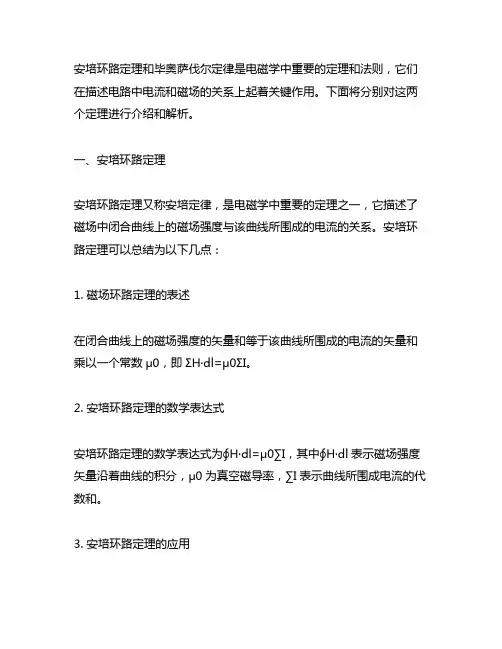 安培环路定理和毕奥萨伐尔定律是电磁学中重要的定理和法则，它们在描述电路中电流和磁场的关系上起着关键作用。下面将分别对这两个定理进行介绍和解析。

一、安培环路定理

安培环路定理又称安培定律，是电磁学中重要的定理之一，它描述了磁场中闭合曲线上的磁场强度与该曲线所围成的电流的关系。安培环路定理可以总结为以下几点：

1. 磁场环路定理的表述

在闭合曲线上的磁场强度的矢量和等于该曲线所围成的电流的矢量和乘以一个常数 μ0，即 ΣH·dl=μ0ΣI。

2. 安培环路定理的数学表达式

安培环路定理的数学表达式为∮H·dl=μ0∑I，其中∮H·dl 表示磁场强度矢量沿着曲线的积分，μ0 为真空磁导率，∑I 表示曲线所围成电流的代数和。

3. 安培环路定理的应用